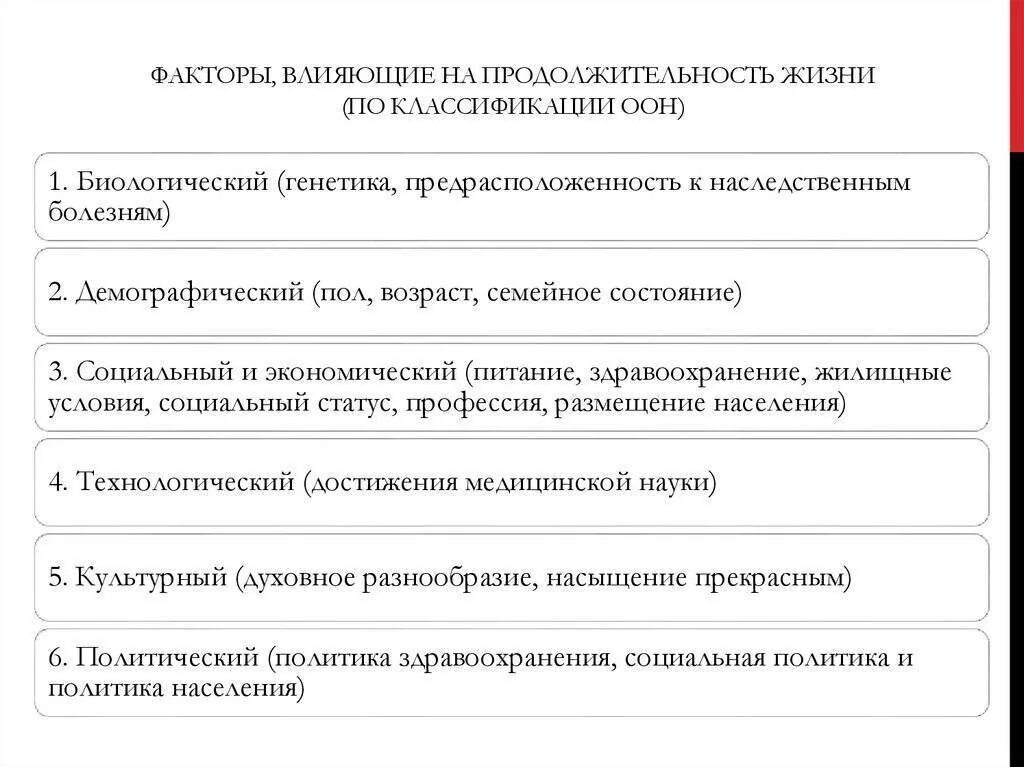 ФАКТОРЫ, ВЛИЯЮЩИЕ НА ПРОДОЛЖИТЕЛЬНОСТЬ ЖИЗНИ (ПО КЛАССИФИКАЦИИ ООН)

1. Биологический (генетика, предрасположенность к наследственным болезням)

2. Демографический (пол, возраст, семейное состояние)

3. Социальный и экономический (питание, здравоохранение, жилищные условия, социальный статус, профессия, размещение населения)

4. Технологический (достижения медицинской науки)

5. Культурный (духовное разнообразие, насыщение прекрасным)

6. Политический (политика здравоохранения, социальная политика и политика населения)